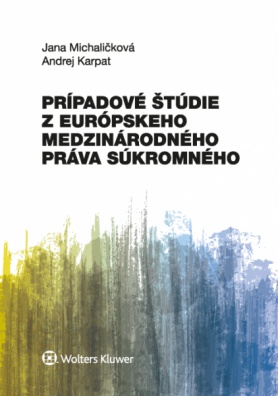 Jana Michaličková
Andrej Karpat

PRÍPADOVÉ ŠTÚDIE Z EURÓPSKEHO MEDZINÁRODNÉHO PRÁVA SÚKROMNÉHO

Wolters Kluwer